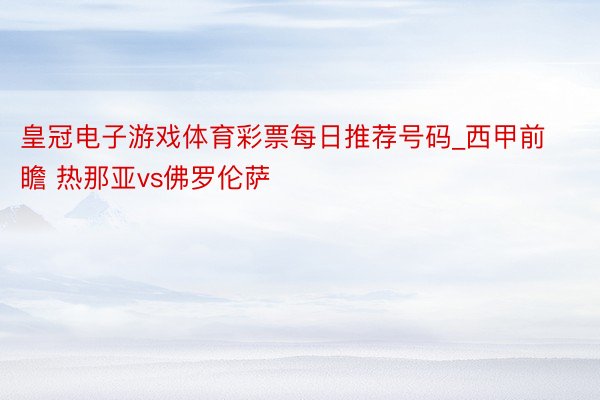 皇冠电子游戏体育彩票每日推荐号码_西甲前瞻 热那亚vs佛罗伦萨